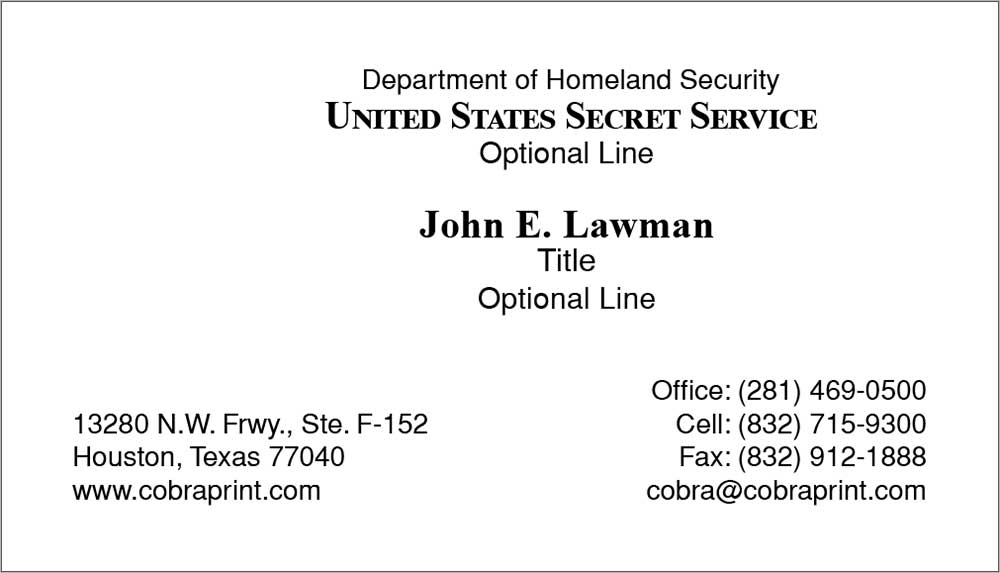 Department of Homeland Security
UNITED STATES SECRET SERVICE
Optional Line

John E. Lawman
Title
Optional Line

13280 N.W. Frwy., Ste. F-152
Houston, Texas 77040
www.cobraprint.com

Office: (281) 469-0500
Cell: (832) 715-9300
Fax: (832) 912-1888
cobra@cobraprint.com